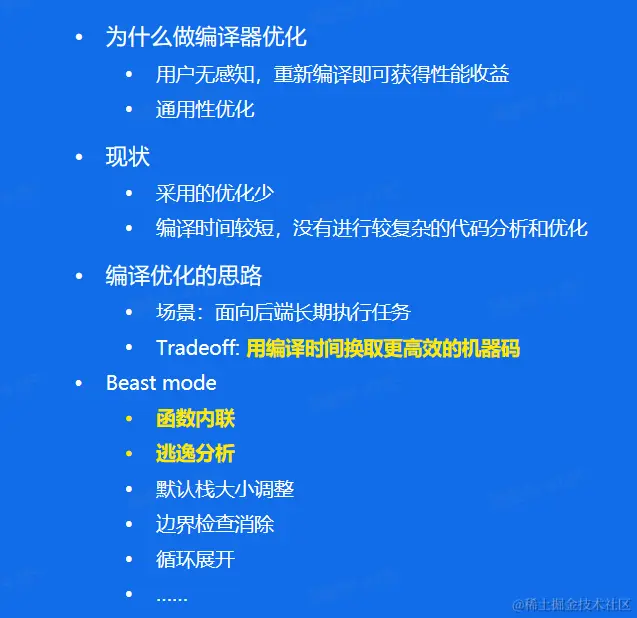 • 为什么做编译器优化
• 用户无感知，重新编译即可获得性能收益
• 通用性优化

• 现状
• 采用的优化少
• 编译时间较短，没有进行较复杂的代码分析和优化

• 编译优化的思路
• 场景：面向后端长期执行任务
• Tradeoff: 用编译时间换取更高效的机器码

• Beast mode
• 函数内联
• 逃逸分析
• 默认栈大小调整
• 边界检查消除
• 循环展开
• ......

@稀土掘金技术社区